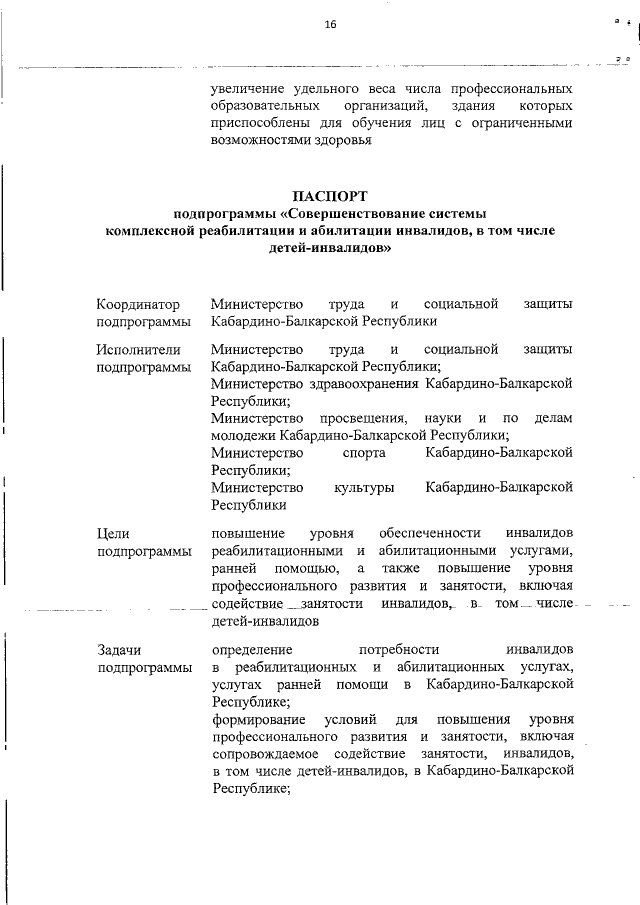 16

увеличение удельного веса числа профессиональных образовательных организаций, здания которых приспособлены для обучения лиц с ограниченными возможностями здоровья

ПАСПОРТ
подпрограммы «Совершенствование системы комплексной реабилитации и абилитации инвалидов, в том числе детей-инвалидов»

| | |
|---|---|
| Координатор подпрограммы | Министерство труда и социальной защиты Кабардино-Балкарской Республики |
| Исполнители подпрограммы | Министерство труда и социальной защиты Кабардино-Балкарской Республики; Министерство здравоохранения Кабардино-Балкарской Республики; Министерство просвещения, науки и по делам молодежи Кабардино-Балкарской Республики; Министерство спорта Кабардино-Балкарской Республики; Министерство культуры Кабардино-Балкарской Республики |
| Цели подпрограммы | повышение уровня обеспеченности инвалидов реабилитационными и абилитационными услугами, ранней помощью, а также повышение уровня профессионального развития и занятости, включая содействие занятости инвалидов, в том числе детей-инвалидов |
| Задачи подпрограммы | определение потребности инвалидов в реабилитационных и абилитационных услугах, услугах ранней помощи в Кабардино-Балкарской Республике; формирование условий для повышения уровня профессионального развития и занятости, включая сопровождаемое содействие занятости, инвалидов, в том числе детей-инвалидов, в Кабардино-Балкарской Республике; |